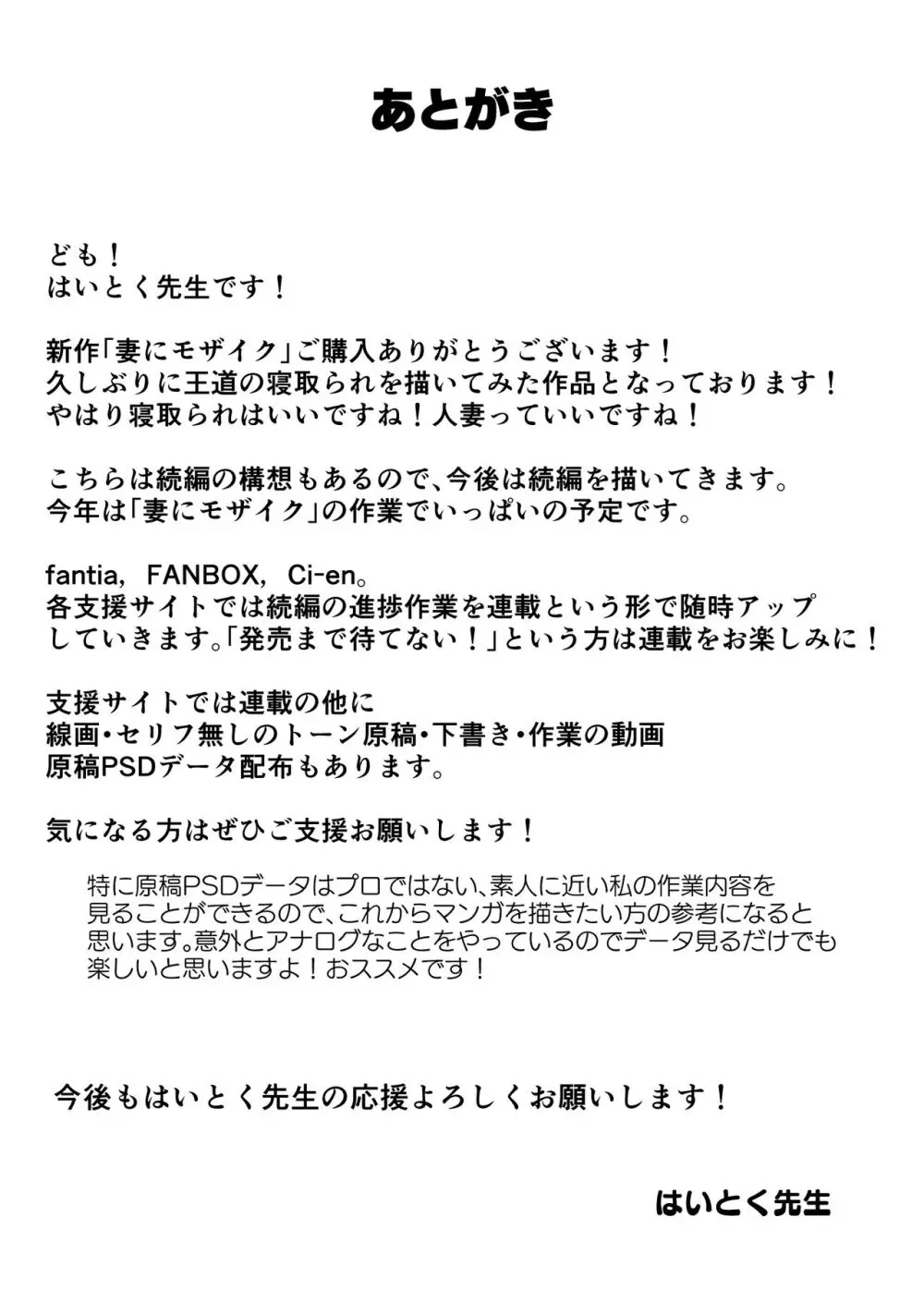 あとがき

ども！
はいとく先生です！

新作「妻にモザイク」ご購入ありがとうございます！
久しぶりに王道の寝取られを描いてみた作品となっております！
やはり寝取られはいいですね！人妻っていいですね！

こちらは続編の構想もあるので、今後は続編を描いてきます。
今年は「妻にモザイク」の作業でいっぱいの予定です。

fantia, FANBOX, Ci-en。
各支援サイトでは続編の進捗作業を連載という形で随時アップしていきます。「発売まで待てない！」という方は連載をお楽しみに！

支援サイトでは連載の他に
線画・セリフ無しのトーン原稿・下書き・作業の動画
原稿PSDデータ配布もあります。

気になる方はぜひご支援お願いします！

特に原稿PSDデータはプロではない、素人に近い私の作業内容を見ることができるので、これからマンガを描きたい方の参考になると思います。意外とアナログなことをやっているのでデータ見るだけでも楽しいと思いますよ！おススメです！

今後もはいとく先生の応援よろしくお願いします！

はいとく先生